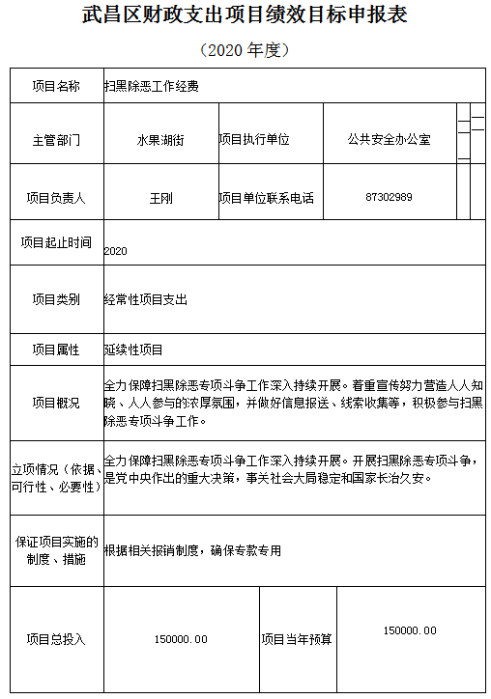 武昌区财政支出项目绩效目标申报表

（2020 年度）

| 项目名称 | 扫黑除恶工作经费 | | |
|---|---|---|---|
| 主管部门 | 水果湖街 | 项目执行单位 | 公共安全办公室 |
| 项目负责人 | 王刚 | 项目单位联系电话 | 87302989 |
| 项目起止时间 | 2020 | | |
| 项目类别 | 经常性项目支出 | | |
| 项目属性 | 延续性项目 | | |
| 项目概况 | 全力保障扫黑除恶专项斗争工作深入持续开展。着重宣传努力营造人人知晓、人人参与的浓厚氛围，并做好信息报送、线索收集等，积极参与扫黑除恶专项斗争工作。 | | |
| 立项情况（依据、可行性、必要性） | 全力保障扫黑除恶专项斗争工作深入持续开展。开展扫黑除恶专项斗争，是党中央作出的重大决策，事关社会大局稳定和国家长治久安。 | | |
| 保证项目实施的制度、措施 | 根据相关报销制度，确保专款专用 | | |
| 项目总投入 | 150000.00 | 项目当年预算 | 150000.00 |